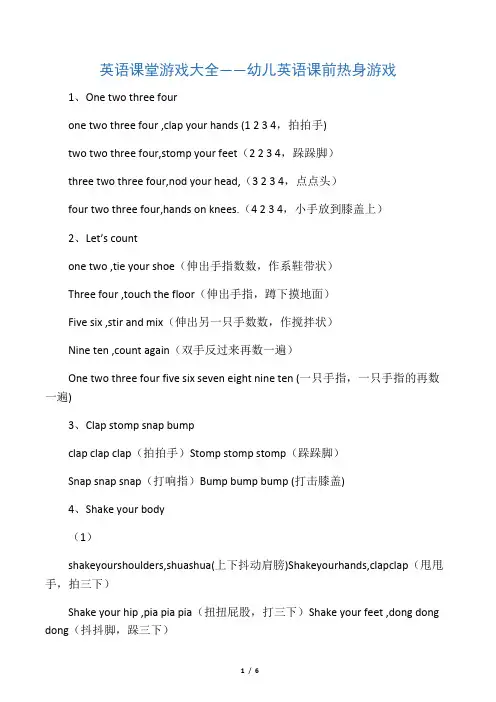 英语课堂游戏大全——幼儿英语课前热身游戏

1、One two three four

one two three four ,clap your hands (1 2 3 4，拍拍手)

two two three four,stomp your feet（2 2 3 4，跺跺脚）

three two three four,nod your head,（3 2 3 4，点点头）

four two three four,hands on knees.（4 2 3 4，小手放到膝盖上）

2、Let's count

one two ,tie your shoe（伸出手指数数，作系鞋带状）

Three four ,touch the floor（伸出手指，蹲下摸地面）

Five six ,stir and mix（伸出另一只手数数，作搅拌状）

Nine ten ,count again（双手反过来再数一遍）

One two three four five six seven eight nine ten (一只手指，一只手指的再数一遍)

3、Clap stomp snap bump

clap clap clap（拍拍手）Stomp stomp stomp（跺跺脚）

Snap snap snap（打响指）Bump bump bump (打击膝盖)

4、Shake your body

（1）

shakeyourshoulders,shuashua(上下抖动肩膀)Shakeyourhands,clapclap（甩甩手，拍三下）

Shake your hip ,pia pia pia（扭扭屁股，打三下）Shake your feet ,dong dong dong（抖抖脚，跺三下）

1 / 6